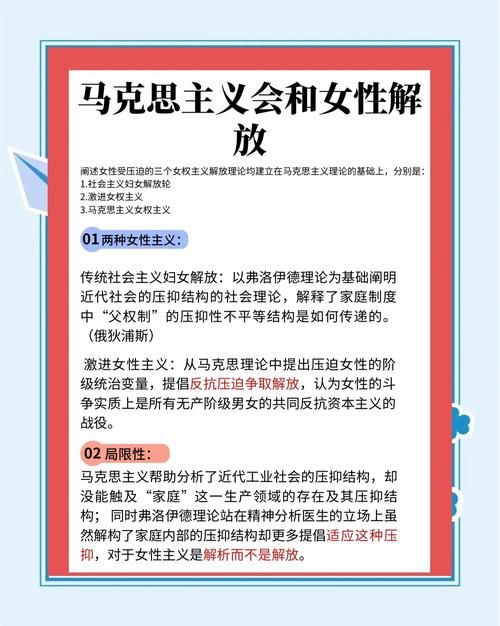 马克思主义会和女性解放

阐述女性受压迫的三个女权主义解放理论均建立在马克思主义理论的基础上，分别是：
1.社会主义妇女解放轮
2.激进女权主义
3.马克思主义女权主义

01 两种女性主义：

传统社会主义妇女解放：以弗洛伊德理论为基础阐明近代社会的压抑结构的社会理论，解释了家庭制度中“父权制”的压抑性不平等结构是如何传递的。（俄狄浦斯）

激进女性主义：从马克思理论中提出压迫女性的阶级统治变量，提倡反抗压迫争取解放，认为女性的斗争实质上是所有无产阶级男女的共同反抗资本主义的战役。

02 局限性：

马克思主义帮助分析了近代工业社会的压抑结构，却没能触及“家庭”这一生产领域的存在及其压抑结构；同时弗洛伊德理论站在精神分析医生的立场上虽然解构了家庭内部的压抑结构却更多提倡适应这种压抑，对于女性主义是解析而不是解放。